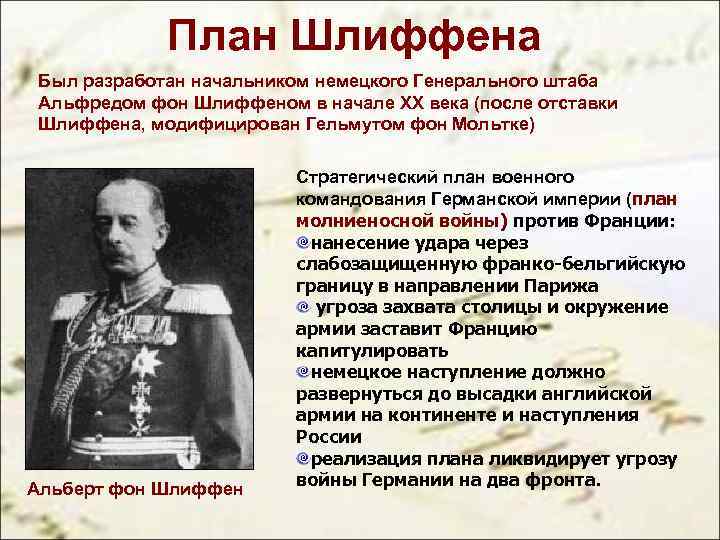 План Шлиффена

Был разработан начальником немецкого Генерального штаба Альфредом фон Шлиффеном в начале XX века (после отставки Шлиффена, модифицирован Гельмутом фон Мольтке)

Стратегический план военного командования Германской империи (план молниеносной войны) против Франции:
нанесение удара через слабозащищенную франко-бельгийскую границу в направлении Парижа
угроза захвата столицы и окружение армии заставит Францию капитулировать
немецкое наступление должно развернуться до высадки английской армии на континенте и наступления России
реализация плана ликвидирует угрозу войны Германии на два фронта.

Альберт фон Шлиффен